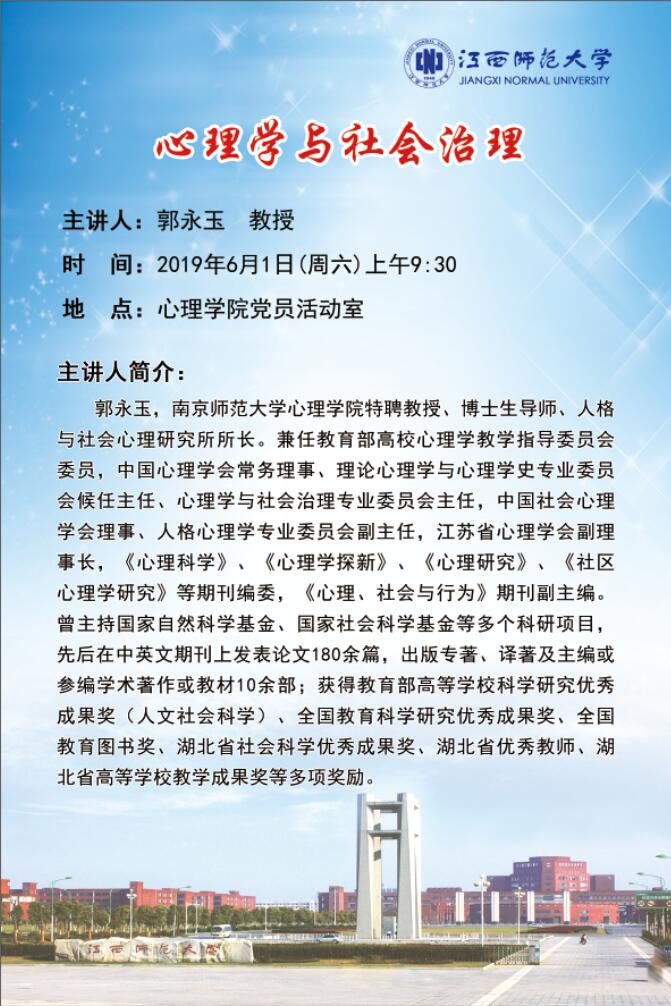 江西师范大学
JIANGXI NORMAL UNIVERSITY

心理学与社会治理

主讲人：郭永玉　教授

时　间：2019年6月1日(周六)上午9:30

地　点：心理学院党员活动室

主讲人简介：

郭永玉，南京师范大学心理学院特聘教授、博士生导师、人格与社会心理研究所所长。兼任教育部高校心理学教学指导委员会委员，中国心理学会常务理事、理论心理学与心理学史专业委员会候任主任、心理学与社会治理专业委员会主任，中国社会心理学会理事、人格心理学专业委员会副主任，江苏省心理学会副理事长，《心理科学》、《心理学探新》、《心理研究》、《社区心理学研究》等期刊编委，《心理、社会与行为》期刊副主编。曾主持国家自然科学基金、国家社会科学基金等多个科研项目，先后在中英文期刊上发表论文180余篇，出版专著、译著及主编或参编学术著作或教材10余部；获得教育部高等学校科学研究优秀成果奖（人文社会科学）、全国教育科学研究优秀成果奖、全国教育图书奖、湖北省社会科学优秀成果奖、湖北省优秀教师、湖北省高等学校教学成果奖等多项奖励。

江西师范大学